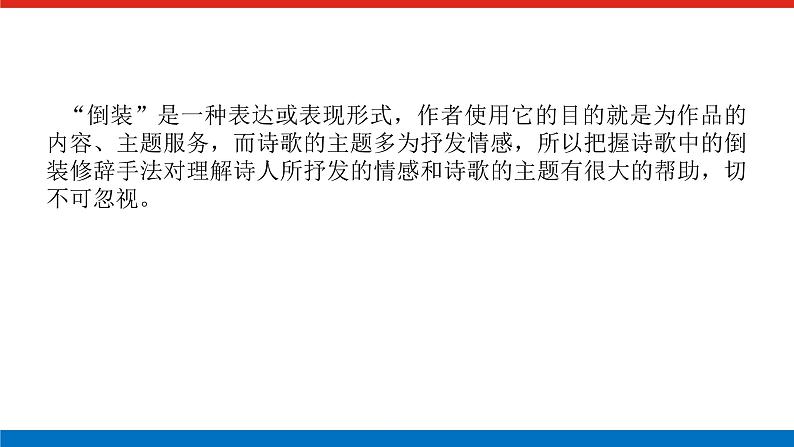 “倒装”是一种表达或表现形式，作者使用它的目的就是为作品的内容、主题服务，而诗歌的主题多为抒发情感，所以把握诗歌中的倒装修辞手法对理解诗人所抒发的情感和诗歌的主题有很大的帮助，切不可忽视。